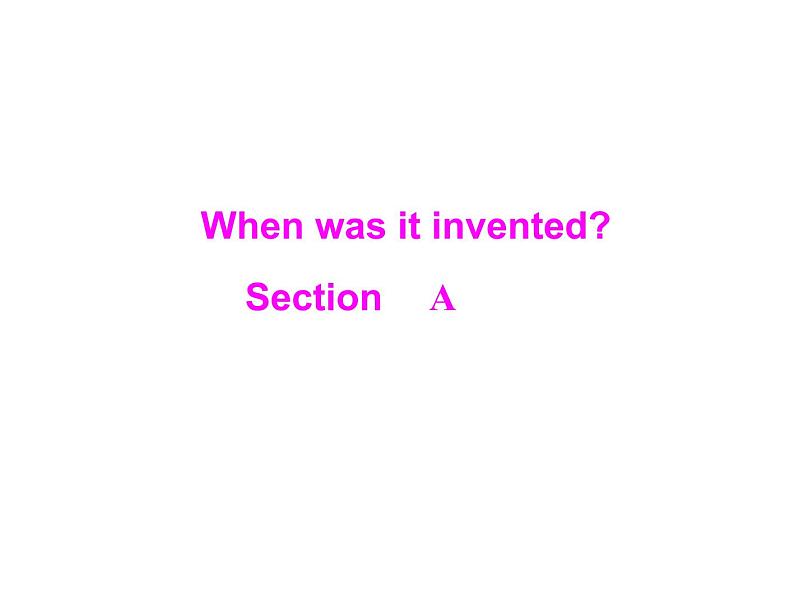 When was it invented?

Section A